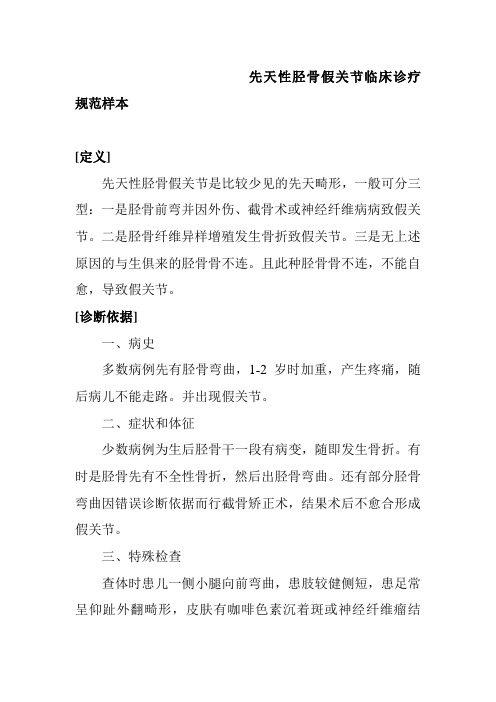 先天性胫骨假关节临床诊疗规范样本

[定义]

先天性胫骨假关节是比较少见的先天畸形，一般可分三型：一是胫骨前弯并因外伤、截骨术或神经纤维病病致假关节。二是胫骨纤维异样增殖发生骨折致假关节。三是无上述原因的与生俱来的胫骨骨不连。且此种胫骨骨不连，不能自愈，导致假关节。

[诊断依据]

一、病史

多数病例先有胫骨弯曲，1-2 岁时加重，产生疼痛，随后病儿不能走路。并出现假关节。

二、症状和体征

少数病例为生后胫骨干一段有病变，随即发生骨折。有时是胫骨先有不全性骨折，然后出胫骨弯曲。还有部分胫骨弯曲因错误诊断依据而行截骨矫正术，结果术后不愈合形成假关节。

三、特殊检查

查体时患儿一侧小腿向前弯曲，患肢较健侧短，患足常呈仰趾外翻畸形，皮肤有咖啡色素沉着斑或神经纤维瘤结